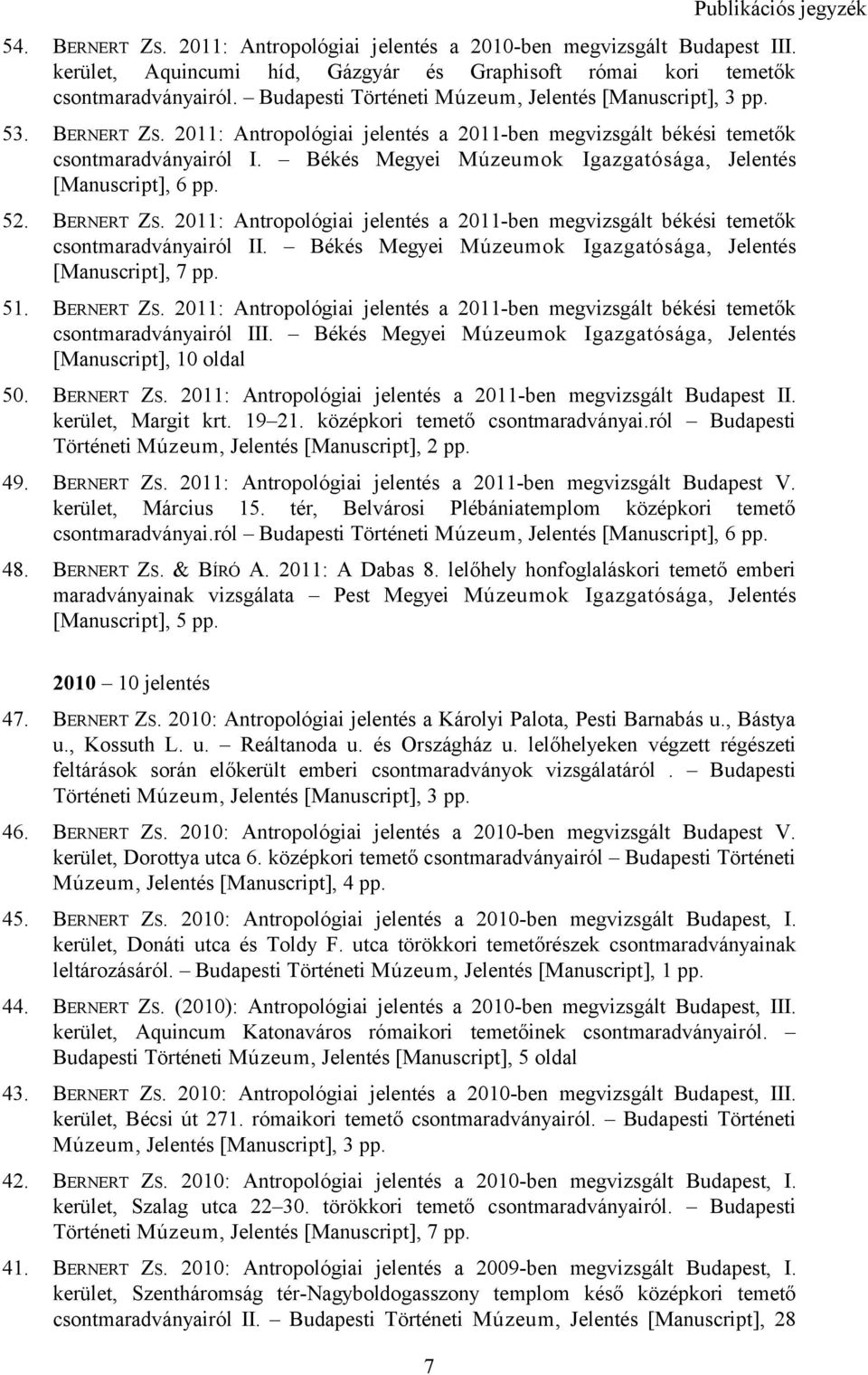 Publikációs jegyzék

54. BERNERT ZS. 2011: Antropológiai jelentés a 2010-ben megvizsgált Budapest III. kerület, Aquincumi híd, Gázgyár és Graphisoft római kori temetők csontmaradványairól. – Budapesti Történeti Múzeum, Jelentés [Manuscript], 3 pp.

53. BERNERT ZS. 2011: Antropológiai jelentés a 2011-ben megvizsgált békési temetők csontmaradványairól I. – Békés Megyei Múzeumok Igazgatósága, Jelentés [Manuscript], 6 pp.

52. BERNERT ZS. 2011: Antropológiai jelentés a 2011-ben megvizsgált békési temetők csontmaradványairól II. – Békés Megyei Múzeumok Igazgatósága, Jelentés [Manuscript], 7 pp.

51. BERNERT ZS. 2011: Antropológiai jelentés a 2011-ben megvizsgált békési temetők csontmaradványairól III. – Békés Megyei Múzeumok Igazgatósága, Jelentés [Manuscript], 10 oldal

50. BERNERT ZS. 2011: Antropológiai jelentés a 2011-ben megvizsgált Budapest II. kerület, Margit krt. 19–21. középkori temető csontmaradványai.ról – Budapesti Történeti Múzeum, Jelentés [Manuscript], 2 pp.

49. BERNERT ZS. 2011: Antropológiai jelentés a 2011-ben megvizsgált Budapest V. kerület, Március 15. tér, Belvárosi Plébániatemplom középkori temető csontmaradványai.ról – Budapesti Történeti Múzeum, Jelentés [Manuscript], 6 pp.

48. BERNERT ZS. & BÍRÓ A. 2011: A Dabas 8. lelőhely honfoglaláskori temető emberi maradványainak vizsgálata – Pest Megyei Múzeumok Igazgatósága, Jelentés [Manuscript], 5 pp.

2010 – 10 jelentés

47. BERNERT ZS. 2010: Antropológiai jelentés a Károlyi Palota, Pesti Barnabás u., Bástya u., Kossuth L. u. – Reáltanoda u. és Országház u. lelőhelyeken végzett régészeti feltárások során előkerült emberi csontmaradványok vizsgálatáról . – Budapesti Történeti Múzeum, Jelentés [Manuscript], 3 pp.

46. BERNERT ZS. 2010: Antropológiai jelentés a 2010-ben megvizsgált Budapest V. kerület, Dorottya utca 6. középkori temető csontmaradványairól – Budapesti Történeti Múzeum, Jelentés [Manuscript], 4 pp.

45. BERNERT ZS. 2010: Antropológiai jelentés a 2010-ben megvizsgált Budapest, I. kerület, Donáti utca és Toldy F. utca törökkori temetőrészek csontmaradványainak leltározásáról. – Budapesti Történeti Múzeum, Jelentés [Manuscript], 1 pp.

44. BERNERT ZS. (2010): Antropológiai jelentés a 2010-ben megvizsgált Budapest, III. kerület, Aquincum Katonaváros rómaikori temetőinek csontmaradványairól. – Budapesti Történeti Múzeum, Jelentés [Manuscript], 5 oldal

43. BERNERT ZS. 2010: Antropológiai jelentés a 2010-ben megvizsgált Budapest, III. kerület, Bécsi út 271. rómaikori temető csontmaradványairól. – Budapesti Történeti Múzeum, Jelentés [Manuscript], 3 pp.

42. BERNERT ZS. 2010: Antropológiai jelentés a 2010-ben megvizsgált Budapest, I. kerület, Szalag utca 22–30. törökkori temető csontmaradványairól. – Budapesti Történeti Múzeum, Jelentés [Manuscript], 7 pp.

41. BERNERT ZS. 2010: Antropológiai jelentés a 2009-ben megvizsgált Budapest, I. kerület, Szentháromság tér-Nagyboldogasszony templom késő középkori temető csontmaradványairól II. – Budapesti Történeti Múzeum, Jelentés [Manuscript], 28

7